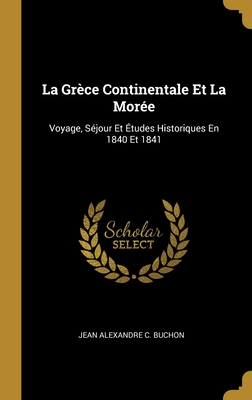 La Grèce Continentale Et La Morée

Voyage, Séjour Et Études Historiques En 1840 Et 1841

Scholar
SELECT

JEAN ALEXANDRE C. BUCHON